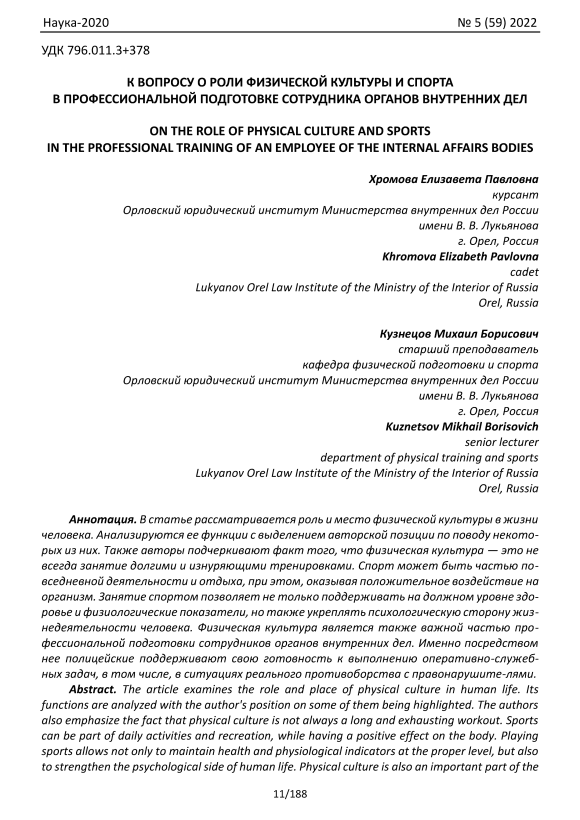 Наука-2020 № 5 (59) 2022

УДК 796.011.3+378

К ВОПРОСУ О РОЛИ ФИЗИЧЕСКОЙ КУЛЬТУРЫ И СПОРТА В ПРОФЕССИОНАЛЬНОЙ ПОДГОТОВКЕ СОТРУДНИКА ОРГАНОВ ВНУТРЕННИХ ДЕЛ

ON THE ROLE OF PHYSICAL CULTURE AND SPORTS IN THE PROFESSIONAL TRAINING OF AN EMPLOYEE OF THE INTERNAL AFFAIRS BODIES

Хромова Елизавета Павловна
курсант
Орловский юридический институт Министерства внутренних дел России
имени В. В. Лукьянова
г. Орел, Россия
Khromova Elizabeth Pavlovna
cadet
Lukyanov Orel Law Institute of the Ministry of the Interior of Russia
Orel, Russia

Кузнецов Михаил Борисович
старший преподаватель
кафедра физической подготовки и спорта
Орловский юридический институт Министерства внутренних дел России
имени В. В. Лукьянова
г. Орел, Россия
Kuznetsov Mikhail Borisovich
senior lecturer
department of physical training and sports
Lukyanov Orel Law Institute of the Ministry of the Interior of Russia
Orel, Russia

Аннотация. В статье рассматривается роль и место физической культуры в жизни человека. Анализируются ее функции с выделением авторской позиции по поводу некоторых из них. Также авторы подчеркивают факт того, что физическая культура — это не всегда занятие долгими и изнуряющими тренировками. Спорт может быть частью повседневной деятельности и отдыха, при этом, оказывая положительное воздействие на организм. Занятие спортом позволяет не только поддерживать на должном уровне здоровье и физиологические показатели, но также укреплять психологическую сторону жизнедеятельности человека. Физическая культура является также важной частью профессиональной подготовки сотрудников органов внутренних дел. Именно посредством нее полицейские поддерживают свою готовность к выполнению оперативно-служебных задач, в том числе, в ситуациях реального противоборства с правонарушите-лями.

Abstract. The article examines the role and place of physical culture in human life. Its functions are analyzed with the author's position on some of them being highlighted. The authors also emphasize the fact that physical culture is not always a long and exhausting workout. Sports can be part of daily activities and recreation, while having a positive effect on the body. Playing sports allows not only to maintain health and physiological indicators at the proper level, but also to strengthen the psychological side of human life. Physical culture is also an important part of the

11/188